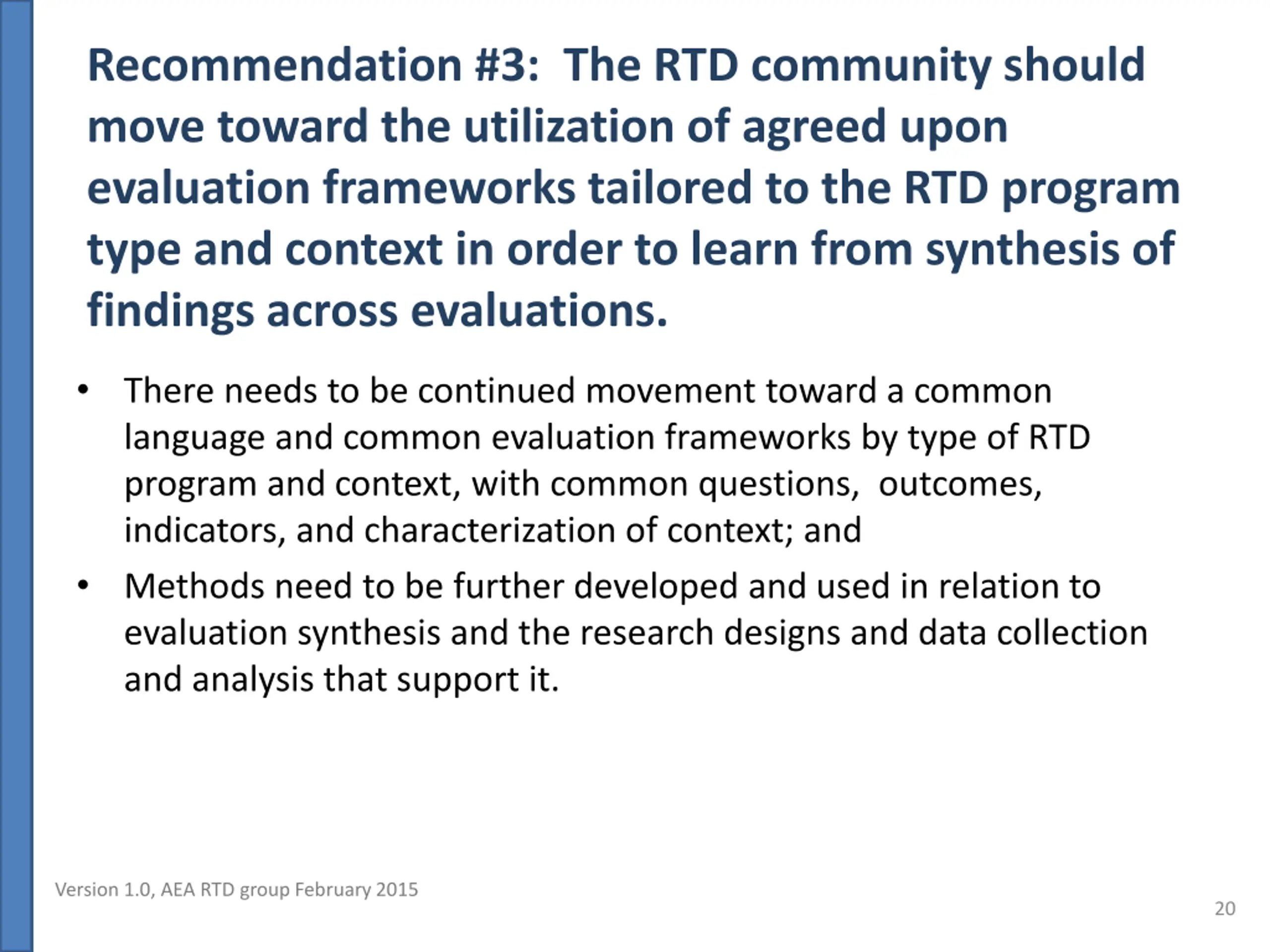 Recommendation #3: The RTD community should move toward the utilization of agreed upon evaluation frameworks tailored to the RTD program type and context in order to learn from synthesis of findings across evaluations.

• There needs to be continued movement toward a common language and common evaluation frameworks by type of RTD program and context, with common questions, outcomes, indicators, and characterization of context; and

• Methods need to be further developed and used in relation to evaluation synthesis and the research designs and data collection and analysis that support it.

Version 1.0, AEA RTD group February 2015

20